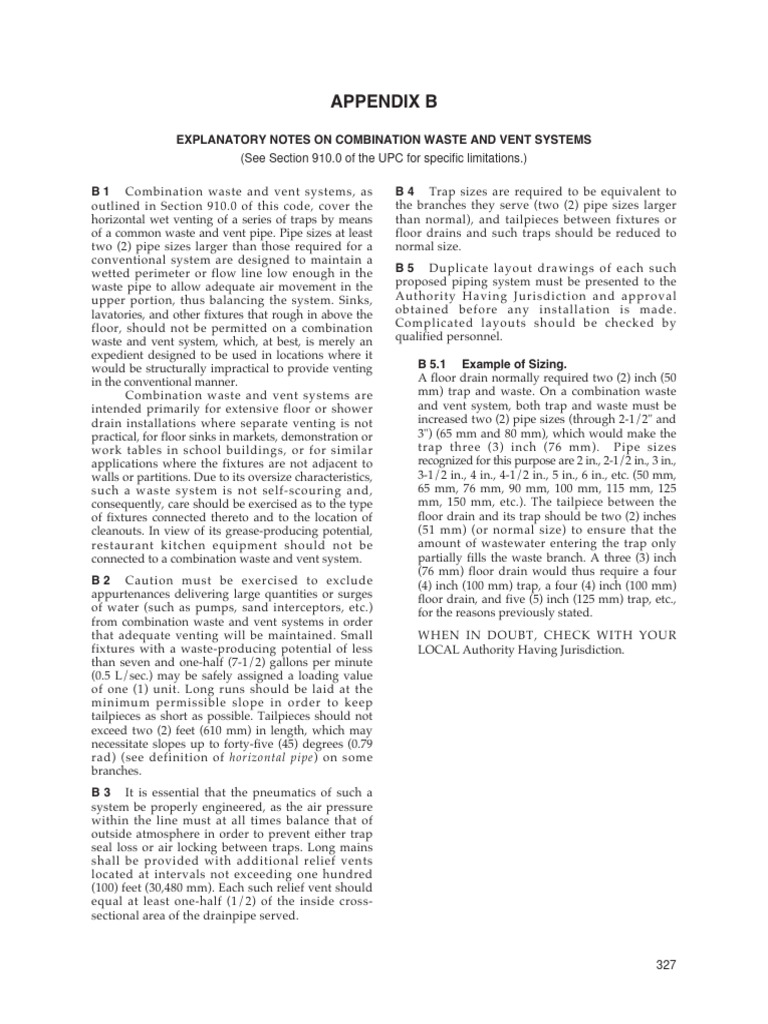 APPENDIX B

EXPLANATORY NOTES ON COMBINATION WASTE AND VENT SYSTEMS

(See Section 910.0 of the UPC for specific limitations.)

B 1 Combination waste and vent systems, as outlined in Section 910.0 of this code, cover the horizontal wet venting of a series of traps by means of a common waste and vent pipe. Pipe sizes at least two (2) pipe sizes larger than those required for a conventional system are designed to maintain a wetted perimeter or flow line low enough in the waste pipe to allow adequate air movement in the upper portion, thus balancing the system. Sinks, lavatories, and other fixtures that rough in above the floor, should not be permitted on a combination waste and vent system, which, at best, is merely an expedient designed to be used in locations where it would be structurally impractical to provide venting in the conventional manner.

Combination waste and vent systems are intended primarily for extensive floor or shower drain installations where separate venting is not practical, for floor sinks in markets, demonstration or work tables in school buildings, or for similar applications where the fixtures are not adjacent to walls or partitions. Due to its oversize characteristics, such a waste system is not self-scouring and, consequently, care should be exercised as to the type of fixtures connected thereto and to the location of cleanouts. In view of its grease-producing potential, restaurant kitchen equipment should not be connected to a combination waste and vent system.

B 2 Caution must be exercised to exclude appurtenances delivering large quantities or surges of water (such as pumps, sand interceptors, etc.) from combination waste and vent systems in order that adequate venting will be maintained. Small fixtures with a waste-producing potential of less than seven and one-half (7-1/2) gallons per minute (0.5 L/sec.) may be safely assigned a loading value of one (1) unit. Long runs should be laid at the minimum permissible slope in order to keep tailpieces as short as possible. Tailpieces should not exceed two (2) feet (610 mm) in length, which may necessitate slopes up to forty-five (45) degrees (0.79 rad) (see definition of horizontal pipe) on some branches.

B 3 It is essential that the pneumatics of such a system be properly engineered, as the air pressure within the line must at all times balance that of outside atmosphere in order to prevent either trap seal loss or air locking between traps. Long mains shall be provided with additional relief vents located at intervals not exceeding one hundred (100) feet (30,480 mm). Each such relief vent should equal at least one-half (1/2) of the inside cross-sectional area of the drainpipe served.

B 4 Trap sizes are required to be equivalent to the branches they serve (two (2) pipe sizes larger than normal), and tailpieces between fixtures or floor drains and such traps should be reduced to normal size.

B 5 Duplicate layout drawings of each such proposed piping system must be presented to the Authority Having Jurisdiction and approval obtained before any installation is made. Complicated layouts should be checked by qualified personnel.

B 5.1 Example of Sizing.
A floor drain normally required two (2) inch (50 mm) trap and waste. On a combination waste and vent system, both trap and waste must be increased two (2) pipe sizes (through 2-1/2" and 3") (65 mm and 80 mm), which would make the trap three (3) inch (76 mm). Pipe sizes recognized for this purpose are 2 in., 2-1/2 in., 3 in., 3-1/2 in., 4 in., 4-1/2 in., 5 in., 6 in., etc. (50 mm, 65 mm, 76 mm, 90 mm, 100 mm, 115 mm, 125 mm, 150 mm, etc.). The tailpiece between the floor drain and its trap should be two (2) inches (51 mm) (or normal size) to ensure that the amount of wastewater entering the trap only partially fills the waste branch. A three (3) inch (76 mm) floor drain would thus require a four (4) inch (100 mm) trap, a four (4) inch (100 mm) floor drain, and five (5) inch (125 mm) trap, etc., for the reasons previously stated.

WHEN IN DOUBT, CHECK WITH YOUR LOCAL Authority Having Jurisdiction.

327